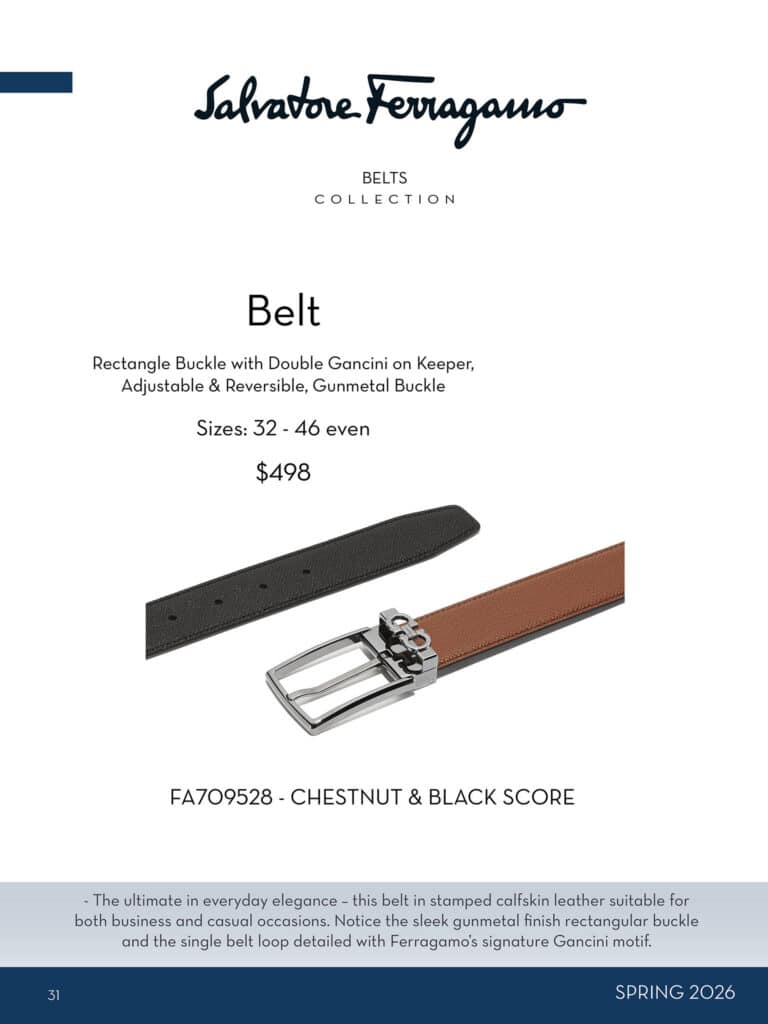 Salvatore Ferragamo

BELTS
COLLECTION

Belt

Rectangle Buckle with Double Gancini on Keeper, Adjustable & Reversible, Gunmetal Buckle

Sizes: 32 - 46 even

$498

FA709528 - CHESTNUT & BLACK SCORE

- The ultimate in everyday elegance – this belt in stamped calfskin leather suitable for both business and casual occasions. Notice the sleek gunmetal finish rectangular buckle and the single belt loop detailed with Ferragamo's signature Gancini motif.

31

SPRING 2026